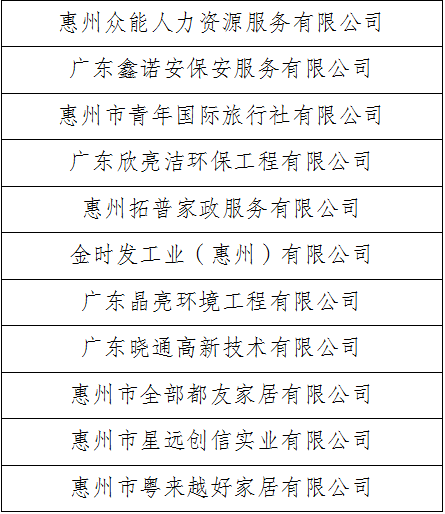 | 惠州众能人力资源服务有限公司 |
|---|
| 广东鑫诺安保安服务有限公司 |
| 惠州市青年国际旅行社有限公司 |
| 广东欣亮洁环保工程有限公司 |
| 惠州拓普家政服务有限公司 |
| 金时发工业（惠州）有限公司 |
| 广东晶亮环境工程有限公司 |
| 广东晓通高新技术有限公司 |
| 惠州市全部都友家居有限公司 |
| 惠州市星远创信实业有限公司 |
| 惠州市粤来越好家居有限公司 |